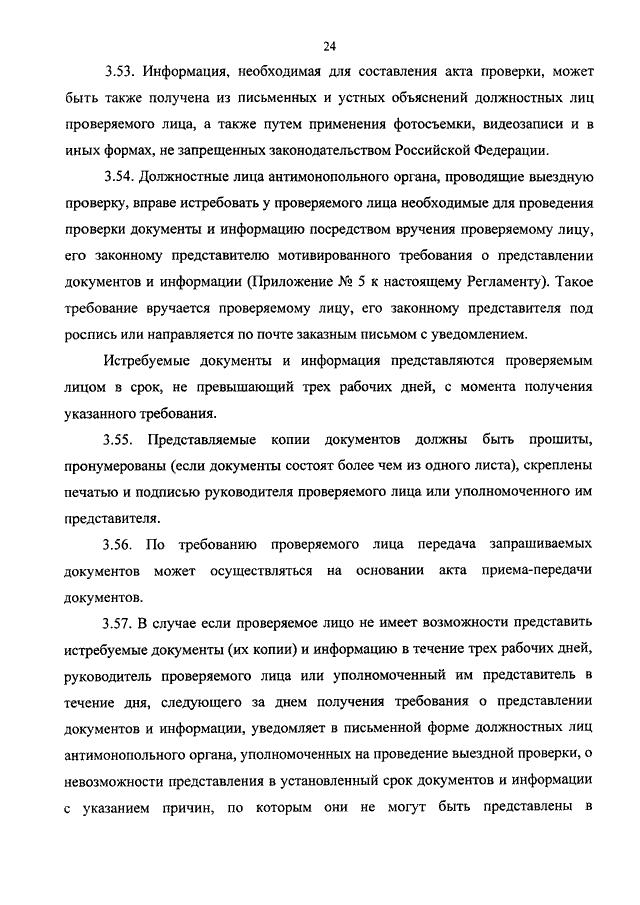 24

3.53. Информация, необходимая для составления акта проверки, может быть также получена из письменных и устных объяснений должностных лиц проверяемого лица, а также путем применения фотосъемки, видеозаписи и в иных формах, не запрещенных законодательством Российской Федерации.

3.54. Должностные лица антимонопольного органа, проводящие выездную проверку, вправе истребовать у проверяемого лица необходимые для проведения проверки документы и информацию посредством вручения проверяемому лицу, его законному представителю мотивированного требования о представлении документов и информации (Приложение № 5 к настоящему Регламенту). Такое требование вручается проверяемому лицу, его законному представителя под роспись или направляется по почте заказным письмом с уведомлением.

Истребуемые документы и информация представляются проверяемым лицом в срок, не превышающий трех рабочих дней, с момента получения указанного требования.

3.55. Представляемые копии документов должны быть прошиты, пронумерованы (если документы состоят более чем из одного листа), скреплены печатью и подписью руководителя проверяемого лица или уполномоченного им представителя.

3.56. По требованию проверяемого лица передача запрашиваемых документов может осуществляться на основании акта приема-передачи документов.

3.57. В случае если проверяемое лицо не имеет возможности представить истребуемые документы (их копии) и информацию в течение трех рабочих дней, руководитель проверяемого лица или уполномоченный им представитель в течение дня, следующего за днем получения требования о представлении документов и информации, уведомляет в письменной форме должностных лиц антимонопольного органа, уполномоченных на проведение выездной проверки, о невозможности представления в установленный срок документов и информации с указанием причин, по которым они не могут быть представлены в